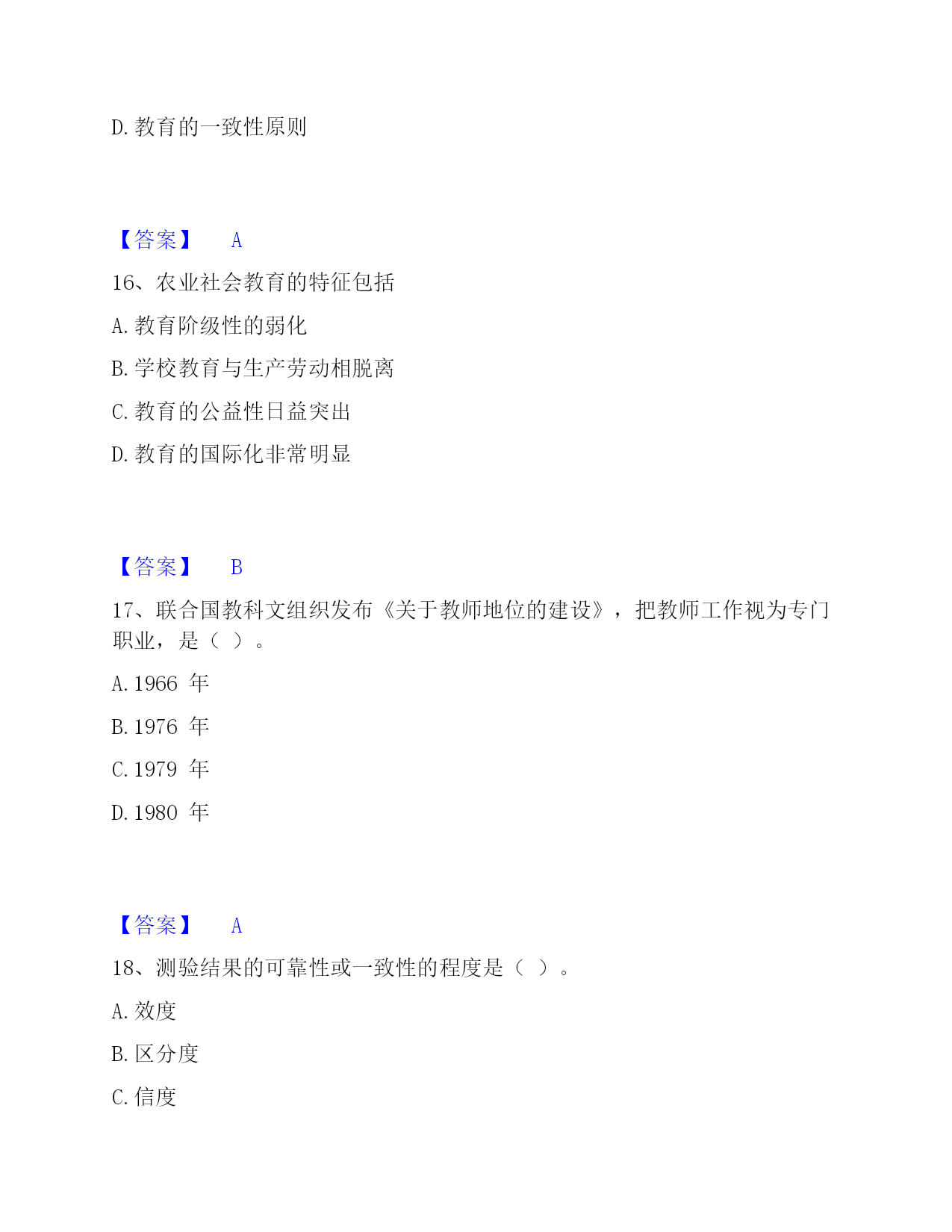 D. 教育的一致性原则

【答案】 A

16、农业社会教育的特征包括

A. 教育阶级性的弱化

B. 学校教育与生产劳动相脱离

C. 教育的公益性日益突出

D. 教育的国际化非常明显

【答案】 B

17、联合国教科文组织发布《关于教师地位的建设》，把教师工作视为专门职业，是（ ）。

A. 1966 年

B. 1976 年

C. 1979 年

D. 1980 年

【答案】 A

18、测验结果的可靠性或一致性的程度是（ ）。

A. 效度

B. 区分度

C. 信度